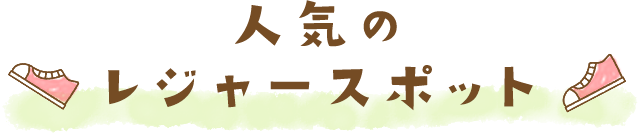 人気の
レジャースポット